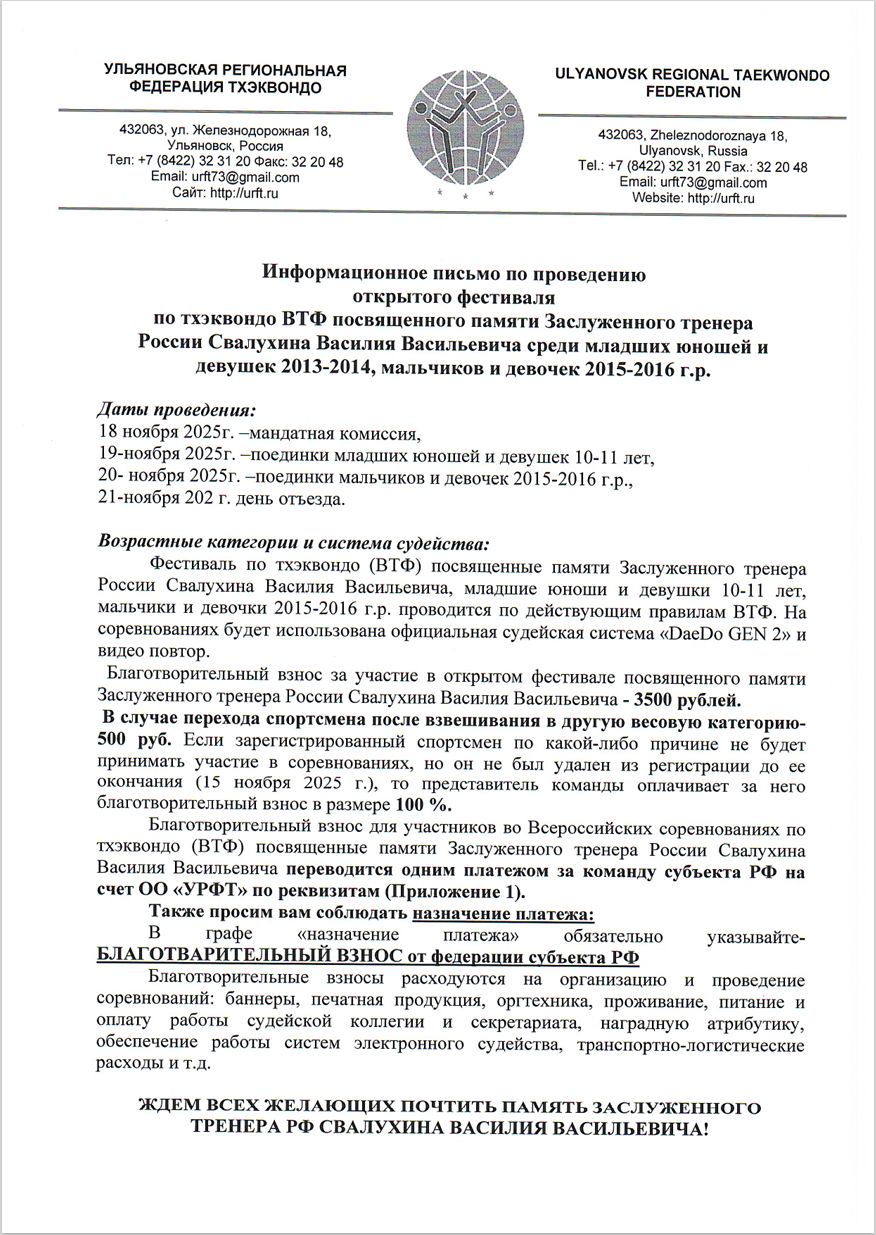 УЛЬЯНОВСКАЯ РЕГИОНАЛЬНАЯ ФЕДЕРАЦИЯ ТХЭКВОНДО

432063, ул. Железнодорожная 18, Ульяновск, Россия
Тел: +7 (8422) 32 31 20 Факс: 32 20 48
Email: urft73@gmail.com
Сайт: http://urft.ru

ULYANOVSK REGIONAL TAEKWONDO FEDERATION

432063, Zheleznodoroznaya 18, Ulyanovsk, Russia
Tel.: +7 (8422) 32 31 20 Fax.: 32 20 48
Email: urft73@gmail.com
Website: http://urft.ru

Информационное письмо по проведению открытого фестиваля по тхэквондо ВТФ посвященного памяти Заслуженного тренера России Свалухина Василия Васильевича среди младших юношей и девушек 2013-2014, мальчиков и девочек 2015-2016 г.р.

Даты проведения:
18 ноября 2025г. –мандатная комиссия,
19-ноября 2025г. –поединки младших юношей и девушек 10-11 лет,
20- ноября 2025г. –поединки мальчиков и девочек 2015-2016 г.р.,
21-ноября 202 г. день отъезда.

Возрастные категории и система судейства:
Фестиваль по тхэквондо (ВТФ) посвященные памяти Заслуженного тренера России Свалухина Василия Васильевича, младшие юноши и девушки 10-11 лет, мальчики и девочки 2015-2016 г.р. проводится по действующим правилам ВТФ. На соревнованиях будет использована официальная судейская система «DaeDo GEN 2» и видео повтор.
Благотворительный взнос за участие в открытом фестивале посвященного памяти Заслуженного тренера России Свалухина Василия Васильевича - 3500 рублей.
В случае перехода спортсмена после взвешивания в другую весовую категорию- 500 руб. Если зарегистрированный спортсмен по какой-либо причине не будет принимать участие в соревнованиях, но он не был удален из регистрации до ее окончания (15 ноября 2025 г.), то представитель команды оплачивает за него благотворительный взнос в размере 100 %.
Благотворительный взнос для участников во Всероссийских соревнованиях по тхэквондо (ВТФ) посвященные памяти Заслуженного тренера России Свалухина Василия Васильевича переводится одним платежом за команду субъекта РФ на счет ОО «УРФТ» по реквизитам (Приложение 1).
Также просим вам соблюдать назначение платежа:
В графе «назначение платежа» обязательно указывайте- БЛАГОТВАРИТЕЛЬНЫЙ ВЗНОС от федерации субъекта РФ
Благотворительные взносы расходуются на организацию и проведение соревнований: баннеры, печатная продукция, оргтехника, проживание, питание и оплату работы судейской коллегии и секретариата, наградную атрибутику, обеспечение работы систем электронного судейства, транспортно-логистические расходы и т.д.

ЖДЕМ ВСЕХ ЖЕЛАЮЩИХ ПОЧТИТЬ ПАМЯТЬ ЗАСЛУЖЕННОГО ТРЕНЕРА РФ СВАЛУХИНА ВАСИЛИЯ ВАСИЛЬЕВИЧА!